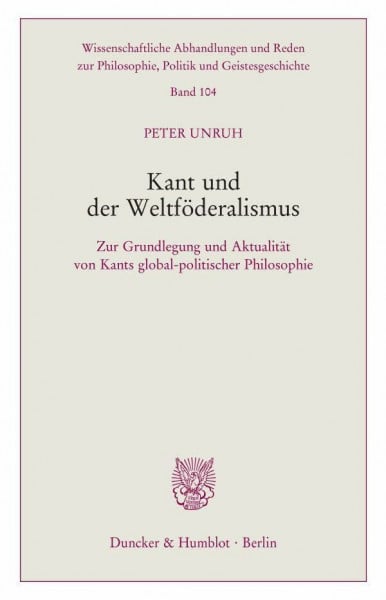 Wissenschaftliche Abhandlungen und Reden zur Philosophie, Politik und Geistesgeschichte

Band 104

PETER UNRUH

Kant und der Weltföderalismus

Zur Grundlegung und Aktualität von Kants global-politischer Philosophie

Duncker & Humblot · Berlin